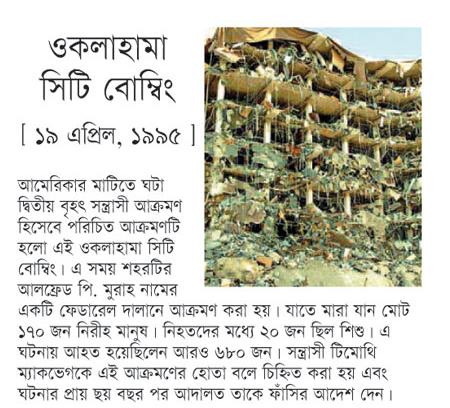 ওকলাহামা সিটি বোম্বিং

[ ১৯ এপ্রিল, ১৯৯৫ ]

আমেরিকার মাটিতে ঘটা দ্বিতীয় বৃহৎ সন্ত্রাসী আক্রমণ হিসেবে পরিচিত আক্রমণটি হলো এই ওকলাহামা সিটি বোম্বিং। এ সময় শহরটির আলফ্রেড পি. মুরাহ নামের একটি ফেডারেল দালানে আক্রমণ করা হয়। যাতে মারা যান মোট ১৭০ জন নিরীহ মানুষ। নিহতদের মধ্যে ২০ জন ছিল শিশু। এ ঘটনায় আহত হয়েছিলেন আরও ৬৮০ জন। সন্ত্রাসী টিমোথি ম্যাকভেগকে এই আক্রমণের হোতা বলে চিহ্নিত করা হয় এবং ঘটনার প্রায় ছয় বছর পর আদালত তাকে ফাঁসির আদেশ দেন।